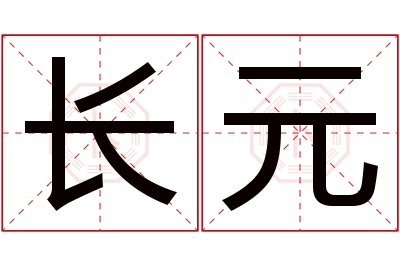 长元